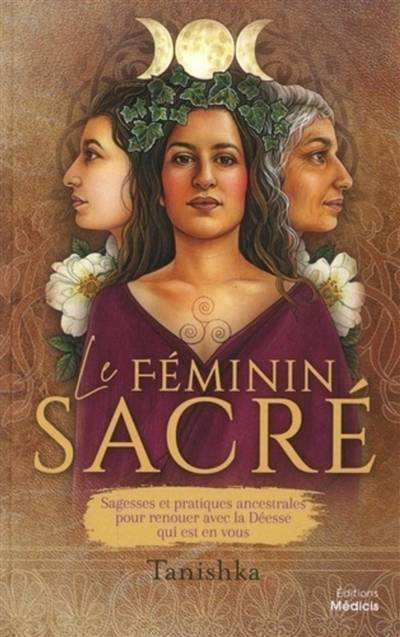 Le FÉMININ SACRÉ

Sagesses et pratiques ancestrales pour renouer avec la Déesse qui est en vous

Tanishka

Éditions Médicis